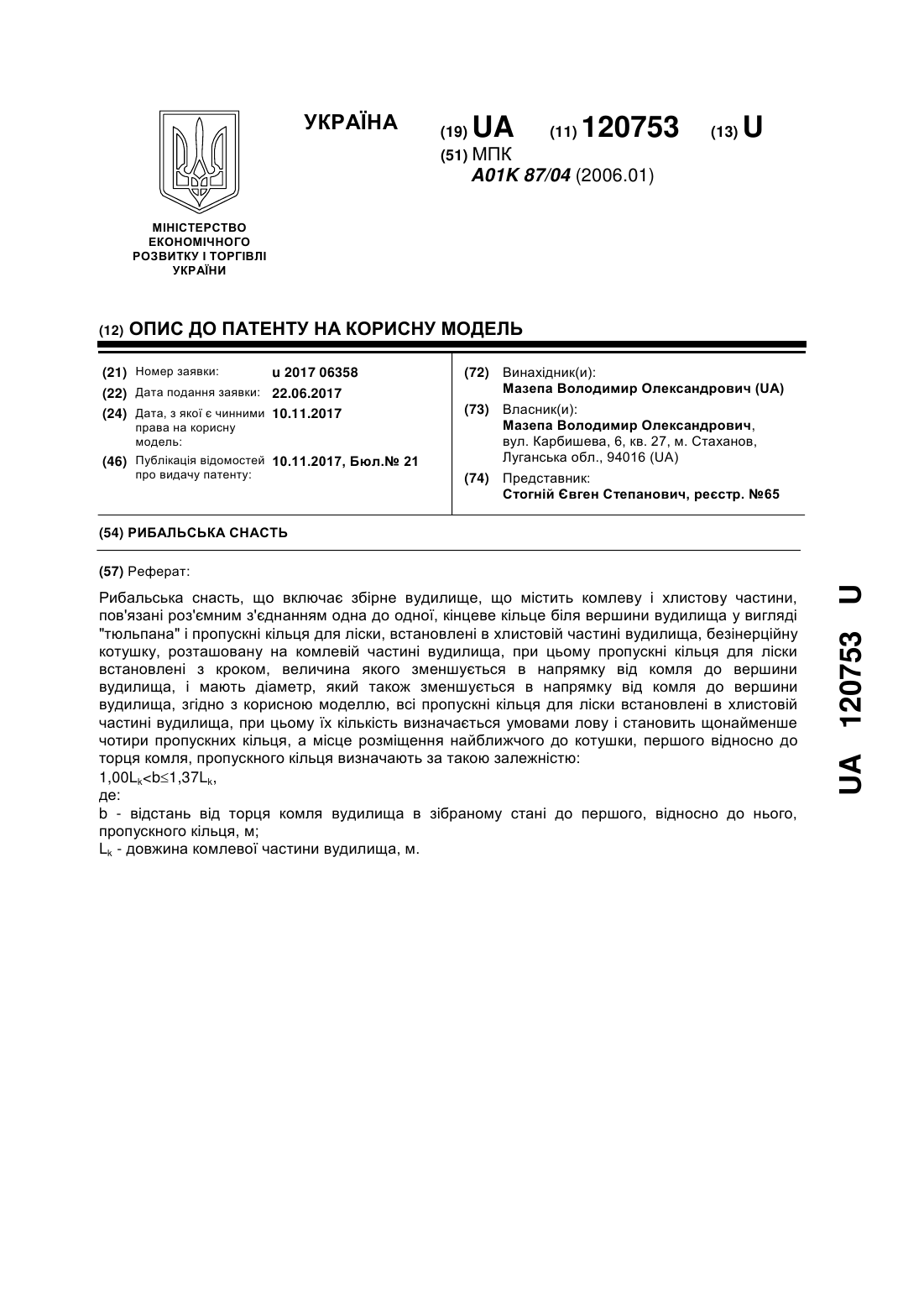 УКРАЇНА

(19) UA (11) 120753 (13) U

(51) МПК
A01K 87/04 (2006.01)

МІНІСТЕРСТВО ЕКОНОМІЧНОГО РОЗВИТКУ І ТОРГІВЛІ УКРАЇНИ

(12) ОПИС ДО ПАТЕНТУ НА КОРИСНУ МОДЕЛЬ

(21) Номер заявки: u 2017 06358
(22) Дата подання заявки: 22.06.2017
(24) Дата, з якої є чинними права на корисну модель: 10.11.2017
(46) Публікація відомостей про видачу патенту: 10.11.2017, Бюл.№ 21

(72) Винахідник(и):
Мазепа Володимир Олександрович (UA)
(73) Власник(и):
Мазепа Володимир Олександрович, вул. Карбишева, 6, кв. 27, м. Стаханов, Луганська обл., 94016 (UA)
(74) Представник:
Стогній Євген Степанович, реєстр. №65

(54) РИБАЛЬСЬКА СНАСТЬ

(57) Реферат:

Рибальська снасть, що включає збірне вудилище, що містить комлеву і хлистову частини, пов'язані роз'ємним з'єднанням одна до одної, кінцеве кільце біля вершини вудилища у вигляді "тюльпана" і пропускні кільця для ліски, встановлені в хлистовій частині вудилища, безінерційну котушку, розташовану на комлевій частині вудилища, при цьому пропускні кільця для ліски встановлені з кроком, величина якого зменшується в напрямку від комля до вершини вудилища, і мають діаметр, який також зменшується в напрямку від комля до вершини вудилища, згідно з корисною моделлю, всі пропускні кільця для ліски встановлені в хлистовій частині вудилища, при цьому їх кількість визначається умовами лову і становить щонайменше чотири пропускних кільця, а місце розміщення найближчого до котушки, першого відносно до торця комля, пропускного кільця визначають за такою залежністю:
$1,00L_k<b\leq1,37L_k$,
де:
b - відстань від торця комля вудилища в зібраному стані до першого, відносно до нього, пропускного кільця, м;
$L_k$ - довжина комлевої частини вудилища, м.

UA 120753 U